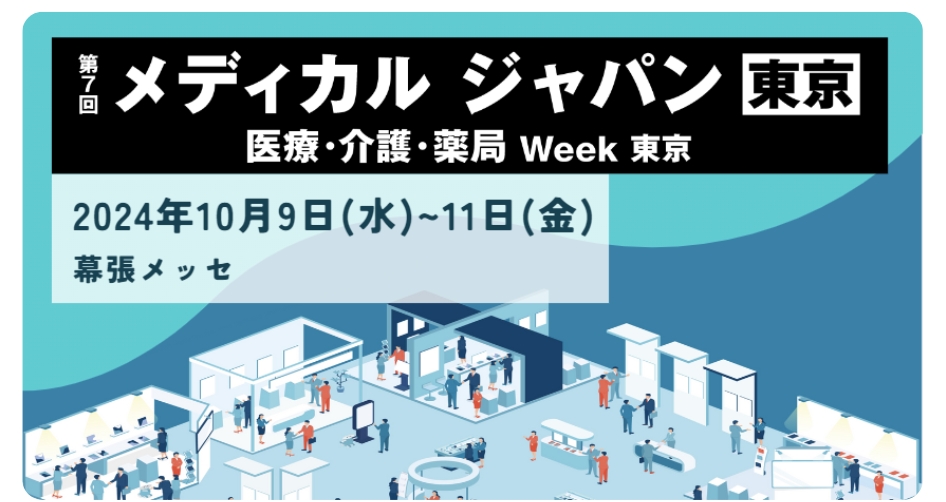 第7回 メディカル ジャパン 東京

医療・介護・薬局 Week 東京

2024年10月9日(水)~11日(金)

幕張メッセ